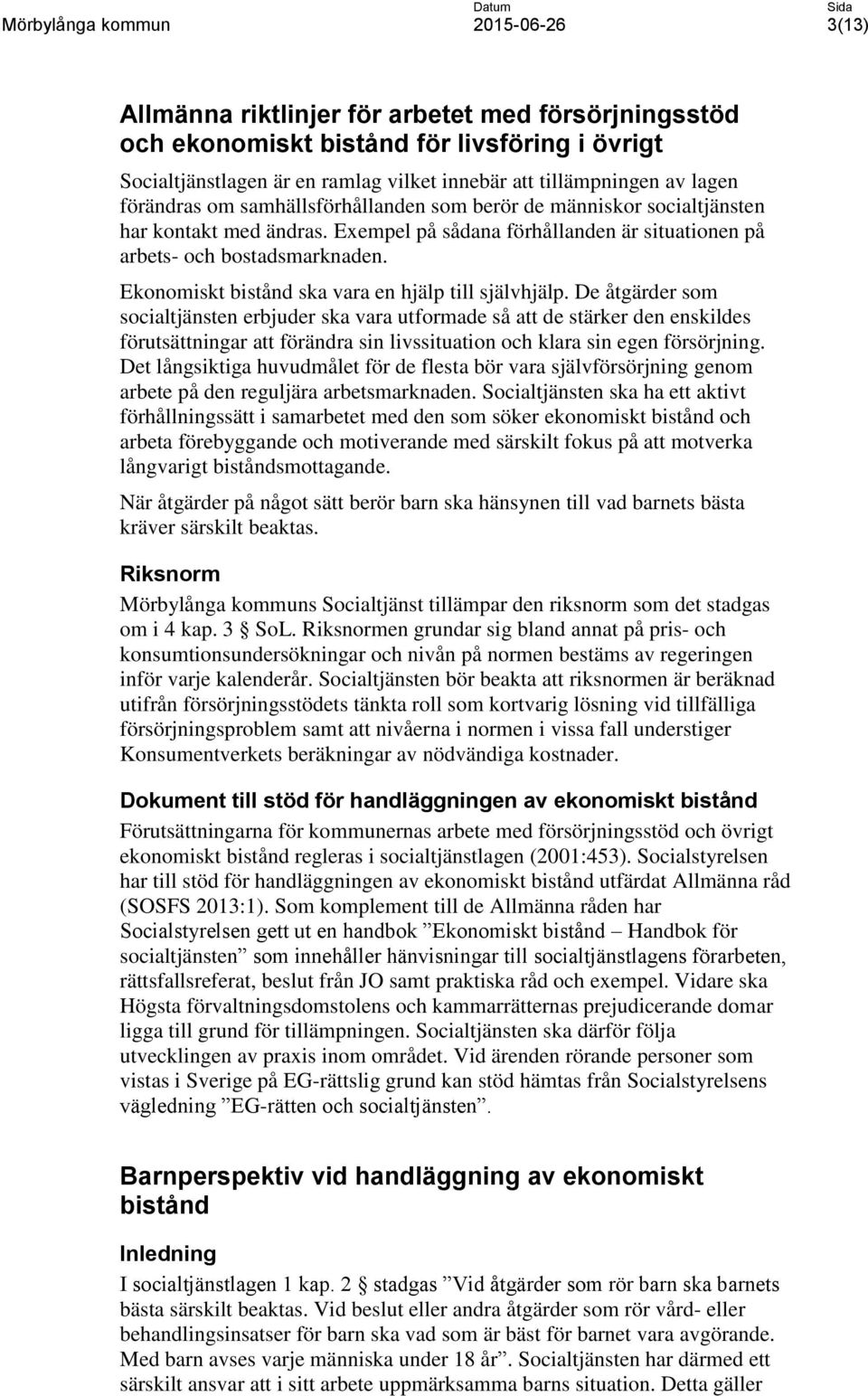 Mörbylånga kommun

Datum
2015-06-26

Sida
3(13)

Allmänna riktlinjer för arbetet med försörjningsstöd och ekonomiskt bistånd för livsföring i övrigt

Socialtjänstlagen är en ramlag vilket innebär att tillämpningen av lagen förändras om samhällsförhållanden som berör de människor socialtjänsten har kontakt med ändras. Exempel på sådana förhållanden är situationen på arbets- och bostadsmarknaden.

Ekonomiskt bistånd ska vara en hjälp till självhjälp. De åtgärder som socialtjänsten erbjuder ska vara utformade så att de stärker den enskildes förutsättningar att förändra sin livssituation och klara sin egen försörjning. Det långsiktiga huvudmålet för de flesta bör vara självförsörjning genom arbete på den reguljära arbetsmarknaden. Socialtjänsten ska ha ett aktivt förhållningssätt i samarbetet med den som söker ekonomiskt bistånd och arbeta förebyggande och motiverande med särskilt fokus på att motverka långvarigt biståndsmottagande.

När åtgärder på något sätt berör barn ska hänsynen till vad barnets bästa kräver särskilt beaktas.

Riksnorm

Mörbylånga kommuns Socialtjänst tillämpar den riksnorm som det stadgas om i 4 kap. 3 § SoL. Riksnormen grundar sig bland annat på pris- och konsumtionsundersökningar och nivån på normen bestäms av regeringen inför varje kalenderår. Socialtjänsten bör beakta att riksnormen är beräknad utifrån försörjningsstödets tänkta roll som kortvarig lösning vid tillfälliga försörjningsproblem samt att nivåerna i normen i vissa fall understiger Konsumentverkets beräkningar av nödvändiga kostnader.

Dokument till stöd för handläggningen av ekonomiskt bistånd

Förutsättningarna för kommunernas arbete med försörjningsstöd och övrigt ekonomiskt bistånd regleras i socialtjänstlagen (2001:453). Socialstyrelsen har till stöd för handläggningen av ekonomiskt bistånd utfärdat Allmänna råd (SOSFS 2013:1). Som komplement till de Allmänna råden har Socialstyrelsen gett ut en handbok ”Ekonomiskt bistånd – Handbok för socialtjänsten” som innehåller hänvisningar till socialtjänstlagens förarbeten, rättsfallsreferat, beslut från JO samt praktiska råd och exempel. Vidare ska Högsta förvaltningsdomstolens och kammarrätternas prejudicerande domar ligga till grund för tillämpningen. Socialtjänsten ska därför följa utvecklingen av praxis inom området. Vid ärenden rörande personer som vistas i Sverige på EG-rättslig grund kan stöd hämtas från Socialstyrelsens vägledning ”EG-rätten och socialtjänsten”.

Barnperspektiv vid handläggning av ekonomiskt bistånd

Inledning

I socialtjänstlagen 1 kap. 2 § stadgas ”Vid åtgärder som rör barn ska barnets bästa särskilt beaktas. Vid beslut eller andra åtgärder som rör vård- eller behandlingsinsatser för barn ska vad som är bäst för barnet vara avgörande. Med barn avses varje människa under 18 år”. Socialtjänsten har därmed ett särskilt ansvar att i sitt arbete uppmärksamma barns situation. Detta gäller